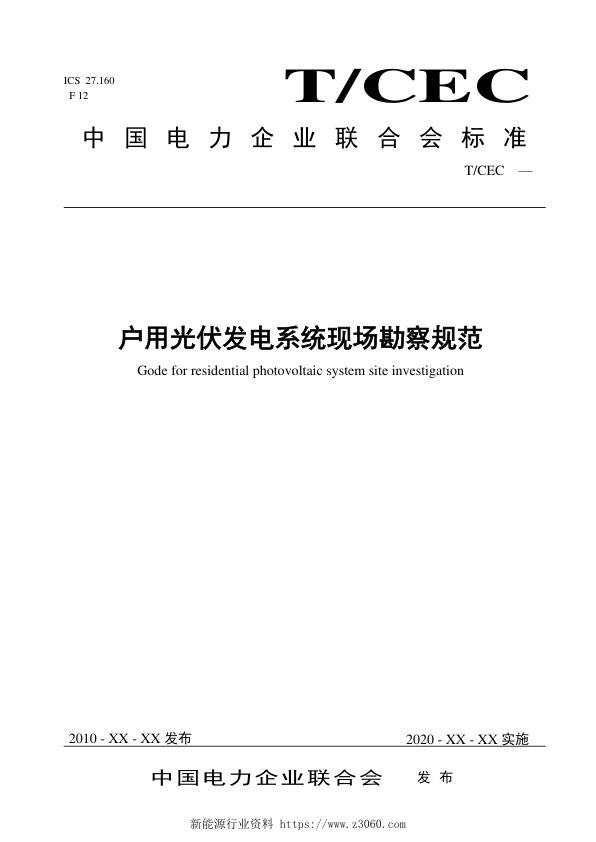 ICS 27.160
F 12

T/CEC

中国电力企业联合会标准

T/CEC —

户用光伏发电系统现场勘察规范

Gode for residential photovoltaic system site investigation

2010 - XX - XX 发布

2020 - XX - XX 实施

中国电力企业联合会 发布

新能源行业资料 https://www.z3060.com